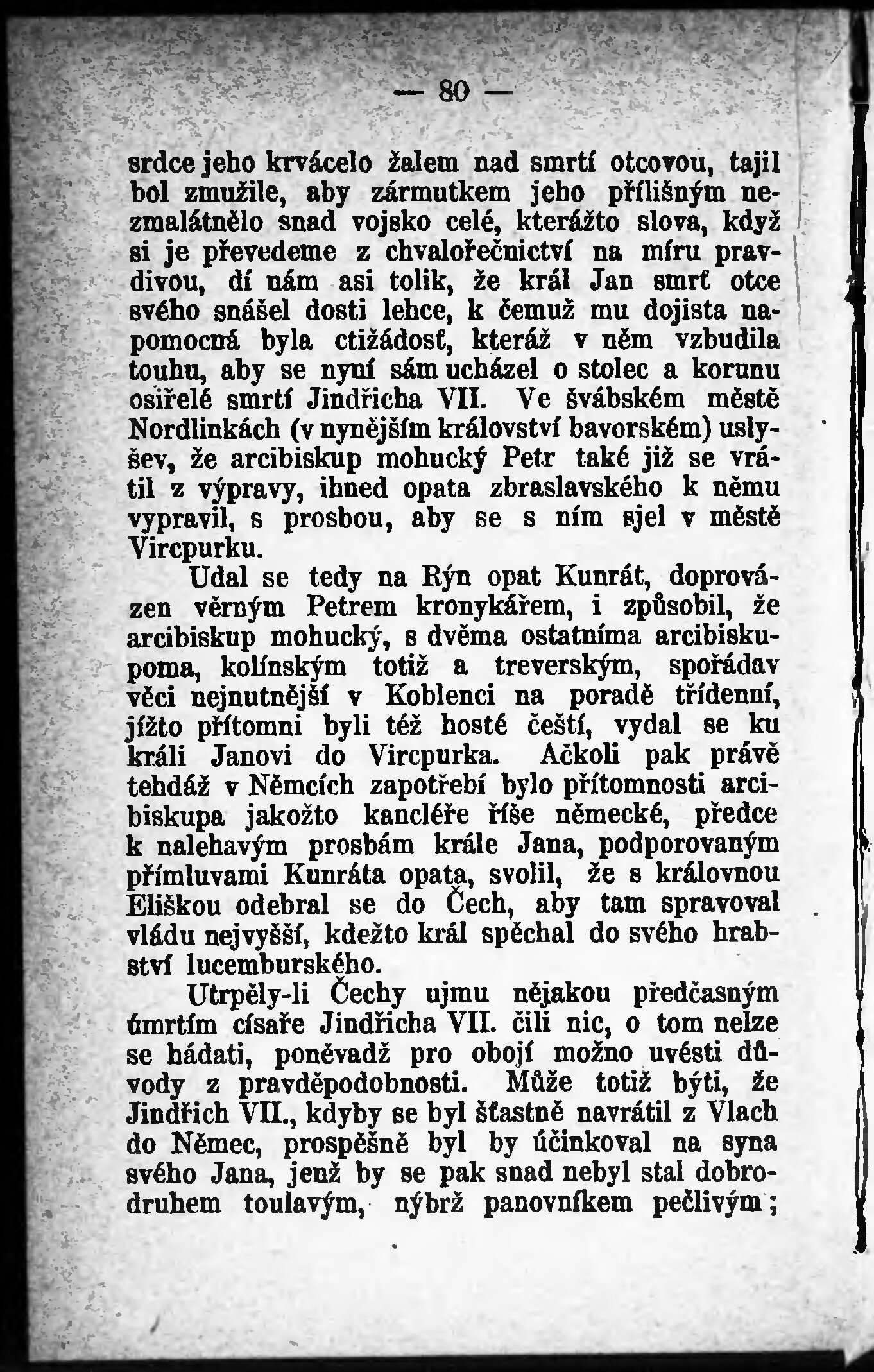 — 80 —

srdce jeho krvácelo žalem nad smrtí otcovou, tajil bol zmužile, aby zármutkem jeho přílišným nezmalátnělo snad vojsko celé, kterážto slova, když si je převedeme z chvalořečnictví na míru pravdivou, dí nám asi tolik, že král Jan smrť otce svého snášel dosti lehce, k čemuž mu dojista napomocná byla ctižádosť, kteráž v něm vzbudila touhu, aby se nyní sám ucházel o stolec a korunu osiřelé smrtí Jindřicha VII. Ve švábském městě Nordlinkách (v nynějším království bavorském) uslyšev, že arcibiskup mohucký Petr také již se vrátil z výpravy, ihned opata zbraslavského k němu vypravil, s prosbou, aby se s ním sjel v městě Vircpurku.

Udal se tedy na Rýn opat Kunrát, doprovázen věrným Petrem kronykářem, i způsobil, že arcibiskup mohucký, s dvěma ostatníma arcibiskupoma, kolínským totiž a treverským, spořádav věci nejnutnější v Koblenci na poradě třídenní, jížto přítomni byli též hosté čeští, vydal se ku králi Janovi do Vircpurka. Ačkoli pak právě tehdáž v Němcích zapotřebí bylo přítomnosti arcibiskupa jakožto kancléře říše německé, předce k nalehavým prosbám krále Jana, podporovaným přímluvami Kunráta opata, svolil, že s královnou Eliškou odebral se do Čech, aby tam spravoval vládu nejvyšší, kdežto král spěchal do svého hrabství lucemburského.

Utrpěly-li Čechy ujmu nějakou předčasným úmrtím císaře Jindřicha VII. čili nic, o tom nelze se hádati, poněvadž pro obojí možno uvésti důvody z pravděpodobnosti. Může totiž býti, že Jindřich VII., kdyby se byl šťastně navrátil z Vlach do Němec, prospěšně byl by účinkoval na syna svého Jana, jenž by se pak snad nebyl stal dobrodruhem toulavým, nýbrž panovníkem pečlivým;